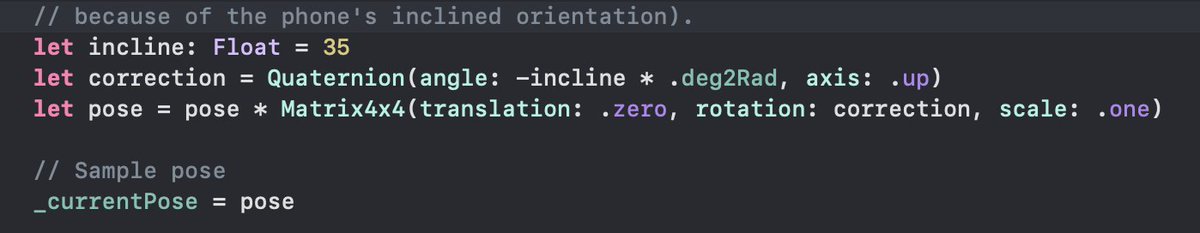 // because of the phone's inclined orientation).
let incline: Float = 35
let correction = Quaternion(angle: -incline * .deg2Rad, axis: .up)
let pose = pose * Matrix4x4(translation: .zero, rotation: correction, scale: .one)

// Sample pose
_currentPose = pose